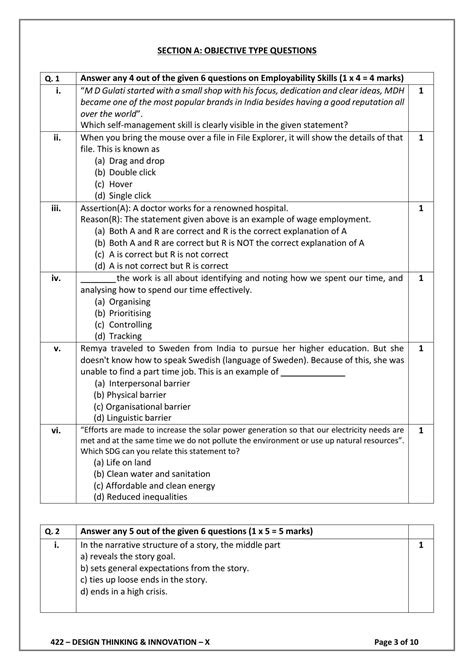 SECTION A: OBJECTIVE TYPE QUESTIONS

| Q. 1 | Answer any 4 out of the given 6 questions on Employability Skills (1 x 4 = 4 marks) | |
|---|---|---|
| i. | "M D Gulati started with a small shop with his focus, dedication and clear ideas, MDH became one of the most popular brands in India besides having a good reputation all over the world". Which self-management skill is clearly visible in the given statement? | 1 |
| ii. | When you bring the mouse over a file in File Explorer, it will show the details of that file. This is known as (a) Drag and drop (b) Double click (c) Hover (d) Single click | 1 |
| iii. | Assertion(A): A doctor works for a renowned hospital. Reason(R): The statement given above is an example of wage employment. (a) Both A and R are correct and R is the correct explanation of A (b) Both A and R are correct but R is NOT the correct explanation of A (c) A is correct but R is not correct (d) A is not correct but R is correct | 1 |
| iv. | ________the work is all about identifying and noting how we spent our time, and analysing how to spend our time effectively. (a) Organising (b) Prioritising (c) Controlling (d) Tracking | 1 |
| v. | Remya traveled to Sweden from India to pursue her higher education. But she doesn't know how to speak Swedish (language of Sweden). Because of this, she was unable to find a part time job. This is an example of ______________ (a) Interpersonal barrier (b) Physical barrier (c) Organisational barrier (d) Linguistic barrier | 1 |
| vi. | "Efforts are made to increase the solar power generation so that our electricity needs are met and at the same time we do not pollute the environment or use up natural resources". Which SDG can you relate this statement to? (a) Life on land (b) Clean water and sanitation (c) Affordable and clean energy (d) Reduced inequalities | 1 |

| Q. 2 | Answer any 5 out of the given 6 questions (1 x 5 = 5 marks) | |
|---|---|---|
| i. | In the narrative structure of a story, the middle part a) reveals the story goal. b) sets general expectations from the story. c) ties up loose ends in the story. d) ends in a high crisis. | 1 |

422 – DESIGN THINKING & INNOVATION – X

Page 3 of 10